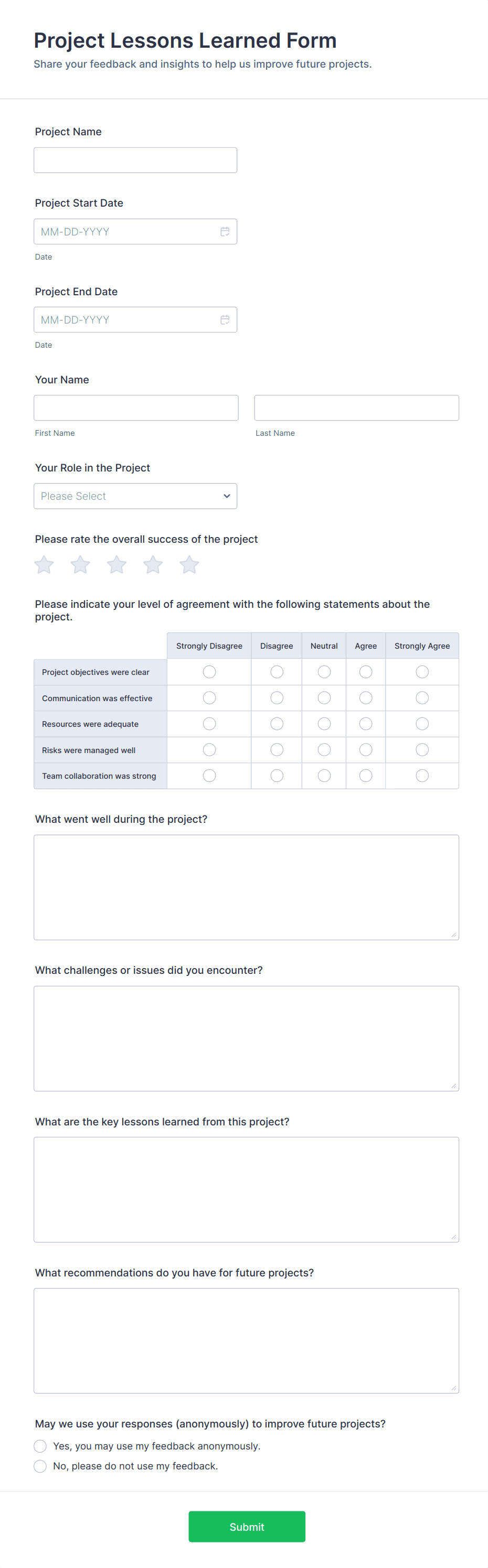 Project Lessons Learned Form
Share your feedback and insights to help us improve future projects.

Project Name

Project Start Date
MM-DD-YYYY
Date

Project End Date
MM-DD-YYYY
Date

Your Name
First Name
Last Name

Your Role in the Project
Please Select

Please rate the overall success of the project

Please indicate your level of agreement with the following statements about the project.

| | Strongly Disagree | Disagree | Neutral | Agree | Strongly Agree |
|---|---|---|---|---|---|
| Project objectives were clear | | | | | |
| Communication was effective | | | | | |
| Resources were adequate | | | | | |
| Risks were managed well | | | | | |
| Team collaboration was strong | | | | | |

What went well during the project?

What challenges or issues did you encounter?

What are the key lessons learned from this project?

What recommendations do you have for future projects?

May we use your responses (anonymously) to improve future projects?
Yes, you may use my feedback anonymously.
No, please do not use my feedback.

Submit